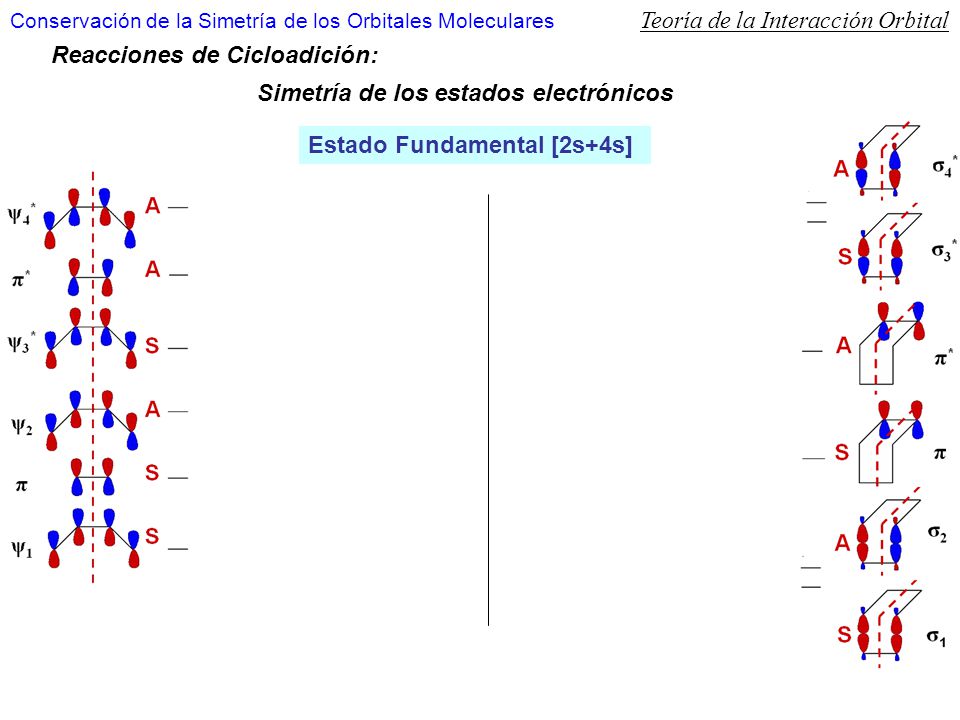 Conservación de la Simetría de los Orbitales Moleculares

Teoría de la Interacción Orbital

Reacciones de Cicloadición:

Simetría de los estados electrónicos

Estado Fundamental [2s+4s]

$\psi_4^*$ A

$\pi^*$ A

$\psi_3^*$ S

$\psi_2$ A

$\pi$ S

$\psi_1$ S

A $\sigma_4^*$

S $\sigma_3^*$

A $\pi^*$

S $\pi$

A $\sigma_2$

S $\sigma_1$